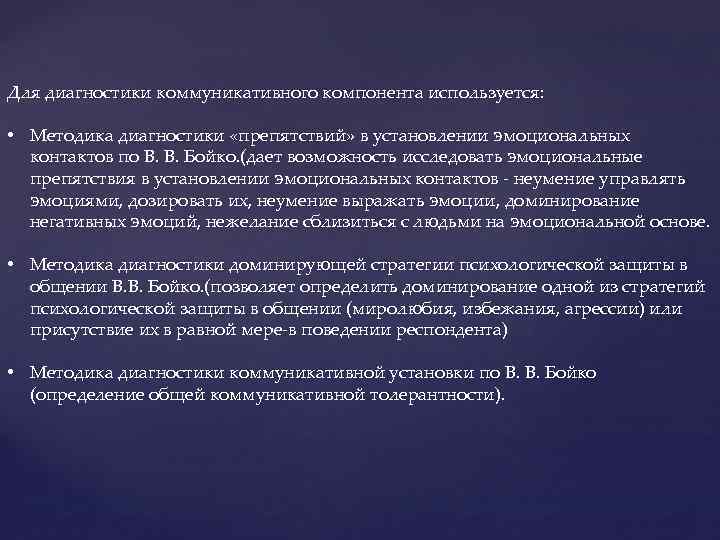 Для диагностики коммуникативного компонента используется:

• Методика диагностики «препятствий» в установлении эмоциональных контактов по В. В. Бойко.(дает возможность исследовать эмоциональные препятствия в установлении эмоциональных контактов - неумение управлять эмоциями, дозировать их, неумение выражать эмоции, доминирование негативных эмоций, нежелание сблизиться с людьми на эмоциональной основе.

• Методика диагностики доминирующей стратегии психологической защиты в общении В.В. Бойко.(позволяет определить доминирование одной из стратегий психологической защиты в общении (миролюбия, избежания, агрессии) или присутствие их в равной мере-в поведении респондента)

• Методика диагностики коммуникативной установки по В. В. Бойко (определение общей коммуникативной толерантности).